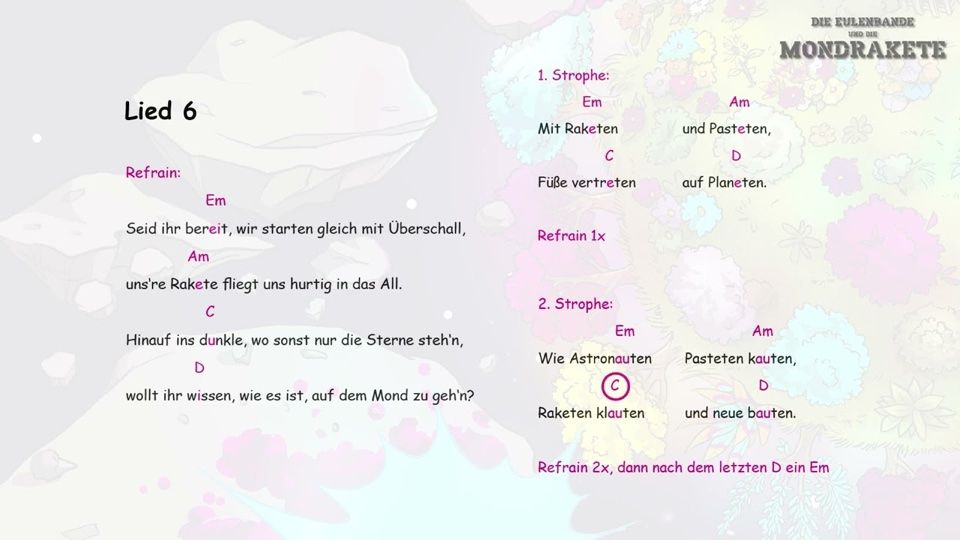 DIE EULENBANDE
UND DIE
MONDRAKETE

Lied 6

Refrain:
Em
Seid ihr bereit, wir starten gleich mit Überschall,
Am
uns're Rakete fliegt uns hurtig in das All.
C
Hinauf ins dunkle, wo sonst nur die Sterne steh'n,
D
wollt ihr wissen, wie es ist, auf dem Mond zu geh'n?

1. Strophe:
Em Am
Mit Raketen und Pasteten,
C D
Füße vertreten auf Planeten.

Refrain 1x

2. Strophe:
Em Am
Wie Astronauten Pasteten kauten,
C D
Raketen klauten und neue bauten.

Refrain 2x, dann nach dem letzten D ein Em